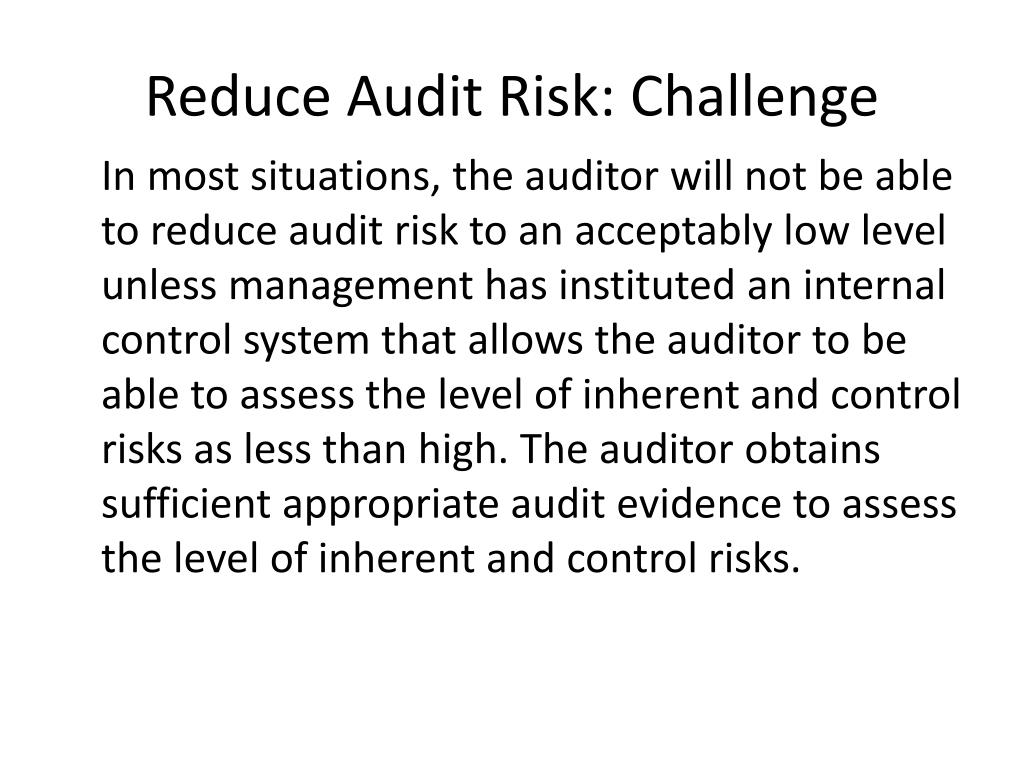 Reduce Audit Risk: Challenge

In most situations, the auditor will not be able to reduce audit risk to an acceptably low level unless management has instituted an internal control system that allows the auditor to be able to assess the level of inherent and control risks as less than high. The auditor obtains sufficient appropriate audit evidence to assess the level of inherent and control risks.